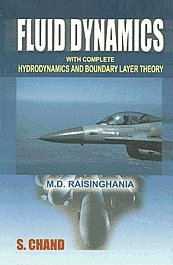 FLUID DYNAMICS

WITH COMPLETE
HYDRODYNAMICS AND BOUNDARY LAYER THEORY

M.D. RAISINGHANIA

S. CHAND